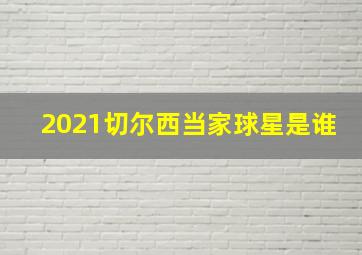 2021切尔西当家球星是谁